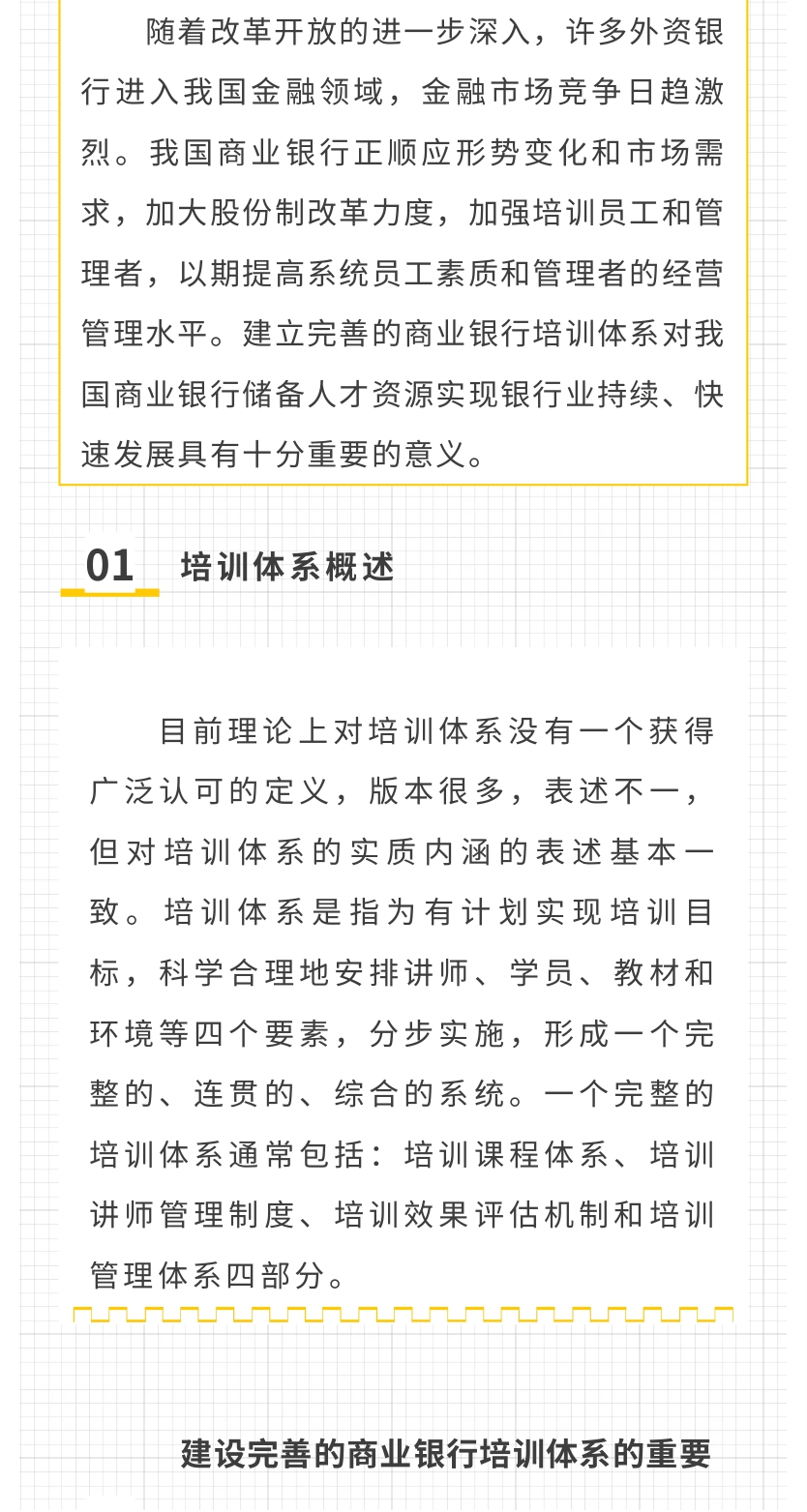 随着改革开放的进一步深入，许多外资银行进入我国金融领域，金融市场竞争日趋激烈。我国商业银行正顺应形势变化和市场需求，加大股份制改革力度，加强培训员工和管理者，以期提高系统员工素质和管理者的经营管理水平。建立完善的商业银行培训体系对我国商业银行储备人才资源实现银行业持续、快速发展具有十分重要的意义。

01 培训体系概述

目前理论上对培训体系没有一个获得广泛认可的定义，版本很多，表述不一，但对培训体系的实质内涵的表述基本一致。培训体系是指为有计划实现培训目标，科学合理地安排讲师、学员、教材和环境等四个要素，分步实施，形成一个完整的、连贯的、综合的系统。一个完整的培训体系通常包括：培训课程体系、培训讲师管理制度、培训效果评估机制和培训管理体系四部分。

建设完善的商业银行培训体系的重要